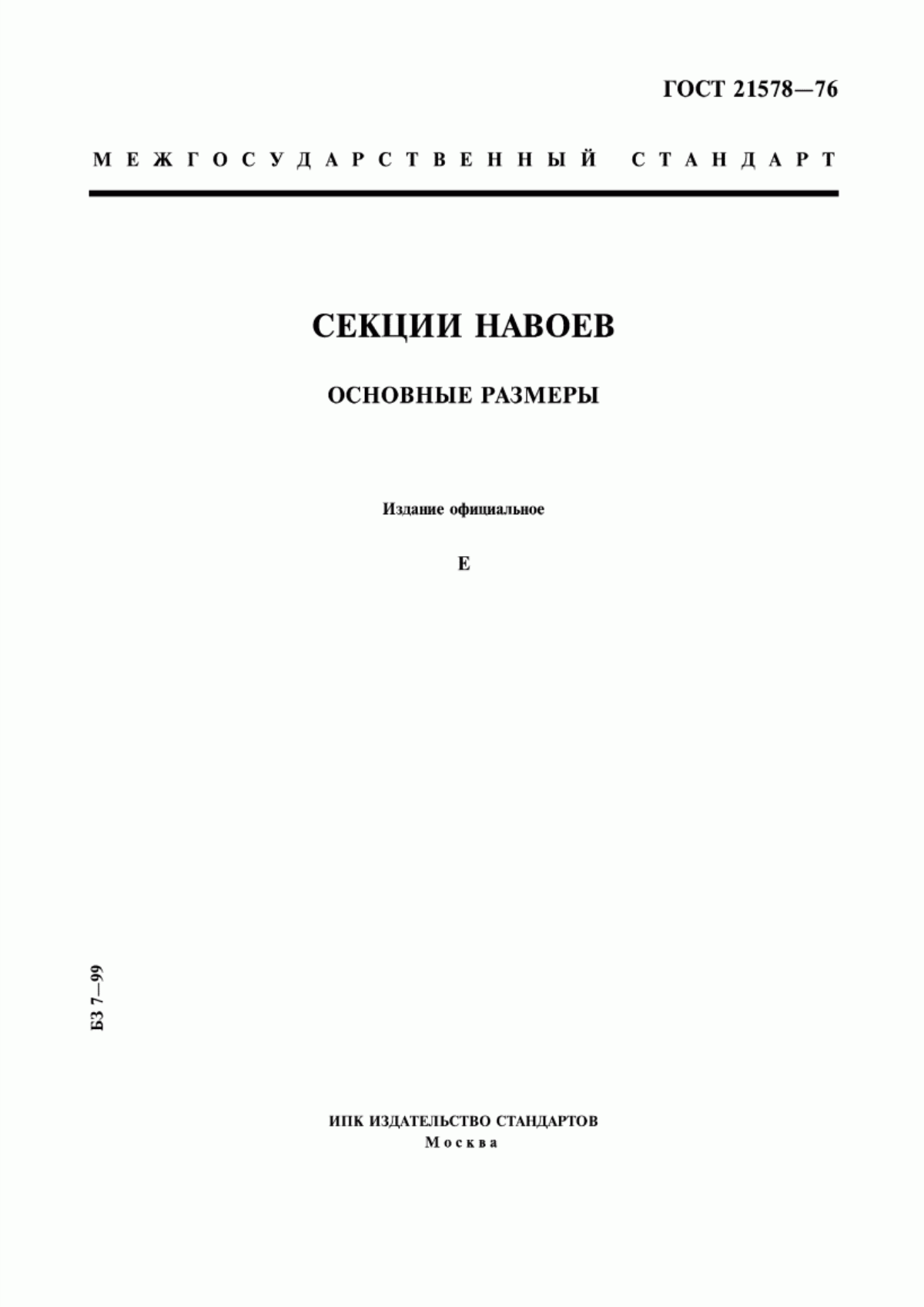 ГОСТ 21578—76

МЕЖГОСУДАРСТВЕННЫЙ СТАНДАРТ

СЕКЦИИ НАВОЕВ

ОСНОВНЫЕ РАЗМЕРЫ

Издание официальное

Е

БЗ 7—99

ИПК ИЗДАТЕЛЬСТВО СТАНДАРТОВ
Москва